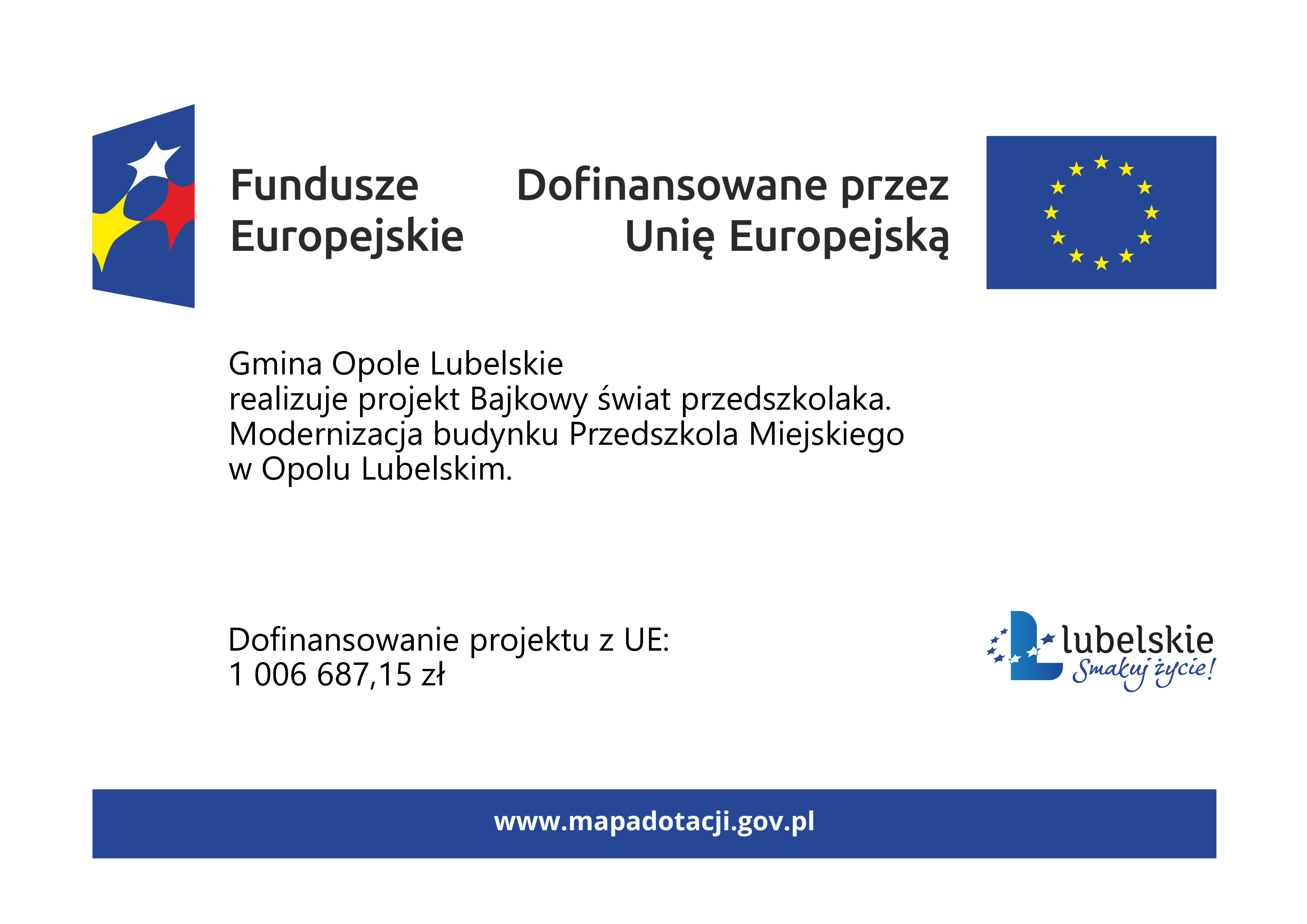 Fundusze Europejskie

Dofinansowane przez Unię Europejską

Gmina Opole Lubelskie
realizuje projekt Bajkowy świat przedszkolaka. Modernizacja budynku Przedszkola Miejskiego w Opolu Lubelskim.

Dofinansowanie projektu z UE:
1 006 687,15 zł

lubelskie
Smakuj życie!

www.mapadotacji.gov.pl